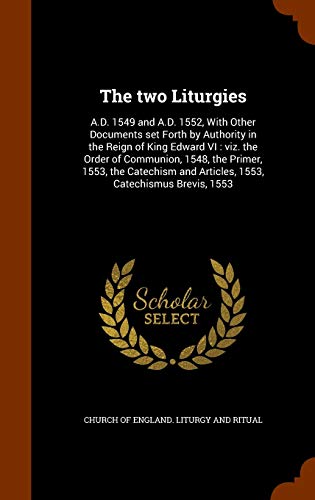 The two Liturgies

A.D. 1549 and A.D. 1552, With Other Documents set Forth by Authority in the Reign of King Edward VI : viz. the Order of Communion, 1548, the Primer, 1553, the Catechism and Articles, 1553, Catechismus Brevis, 1553

Scholar SELECT

CHURCH OF ENGLAND. LITURGY AND RITUAL